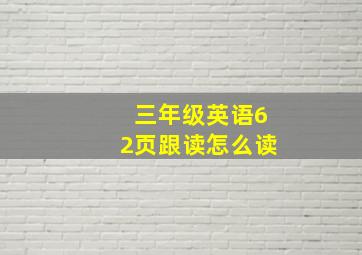 三年级英语62页跟读怎么读